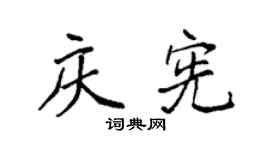 庆宪

词典网